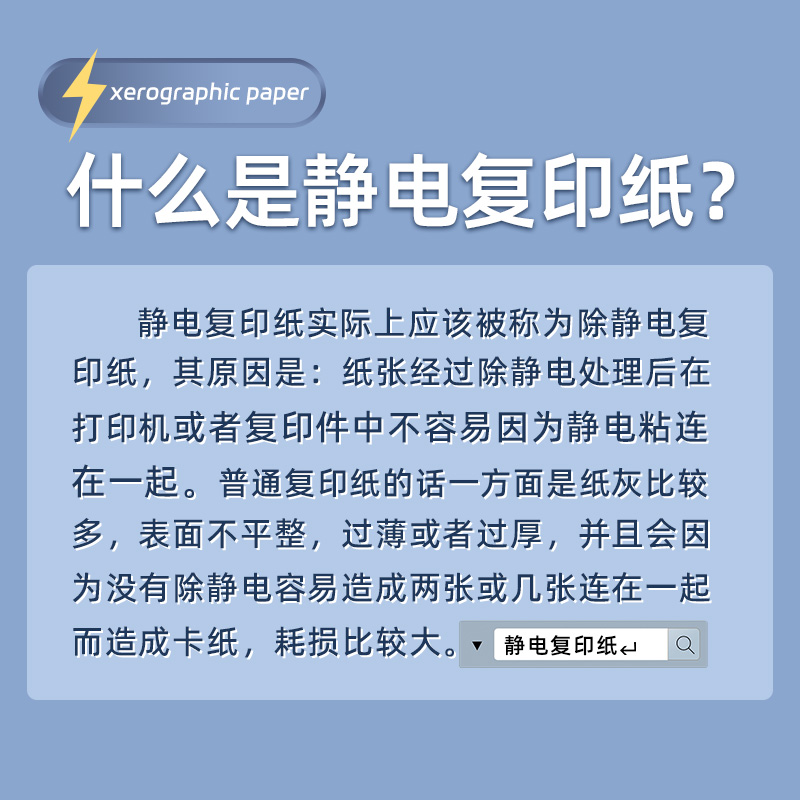 xerographic paper

什么是静电复印纸？

静电复印纸实际上应该被称为除静电复印纸，其原因是：纸张经过除静电处理后在打印机或者复印件中不容易因为静电粘连在一起。普通复印纸的话一方面是纸灰比较多，表面不平整，过薄或者过厚，并且会因为没有除静电容易造成两张或几张连在一起而造成卡纸，耗损比较大。

静电复印纸↵